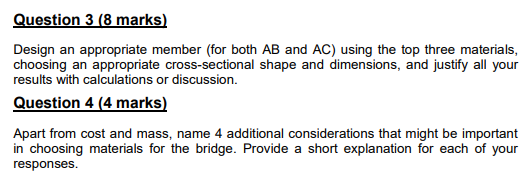 Question 3 (8 marks)

Design an appropriate member (for both AB and AC) using the top three materials, choosing an appropriate cross-sectional shape and dimensions, and justify all your results with calculations or discussion.

Question 4 (4 marks)

Apart from cost and mass, name 4 additional considerations that might be important in choosing materials for the bridge. Provide a short explanation for each of your responses.